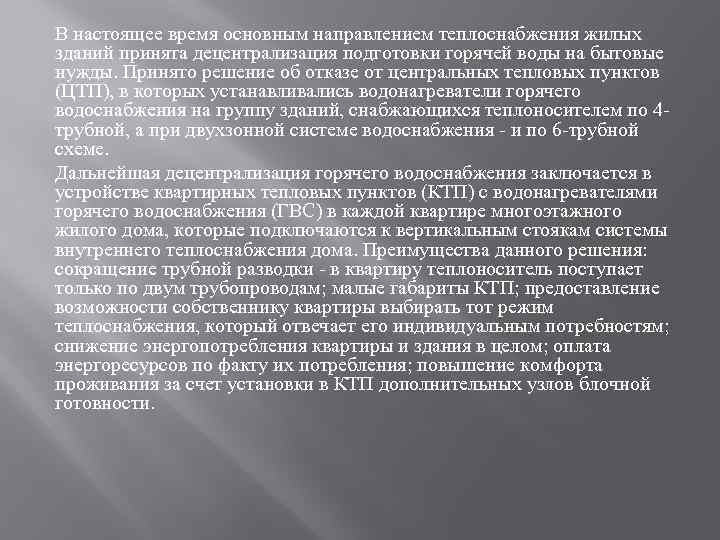 В настоящее время основным направлением теплоснабжения жилых зданий принята децентрализация подготовки горячей воды на бытовые нужды. Принято решение об отказе от центральных тепловых пунктов (ЦТП), в которых устанавливались водонагреватели горячего водоснабжения на группу зданий, снабжающихся теплоносителем по 4-трубной, а при двухзонной системе водоснабжения - и по 6-трубной схеме.

Дальнейшая децентрализация горячего водоснабжения заключается в устройстве квартирных тепловых пунктов (КТП) с водонагревателями горячего водоснабжения (ГВС) в каждой квартире многоэтажного жилого дома, которые подключаются к вертикальным стоякам системы внутреннего теплоснабжения дома. Преимущества данного решения: сокращение трубной разводки - в квартиру теплоноситель поступает только по двум трубопроводам; малые габариты КТП; предоставление возможности собственнику квартиры выбирать тот режим теплоснабжения, который отвечает его индивидуальным потребностям; снижение энергопотребления квартиры и здания в целом; оплата энергоресурсов по факту их потребления; повышение комфорта проживания за счет установки в КТП дополнительных узлов блочной готовности.